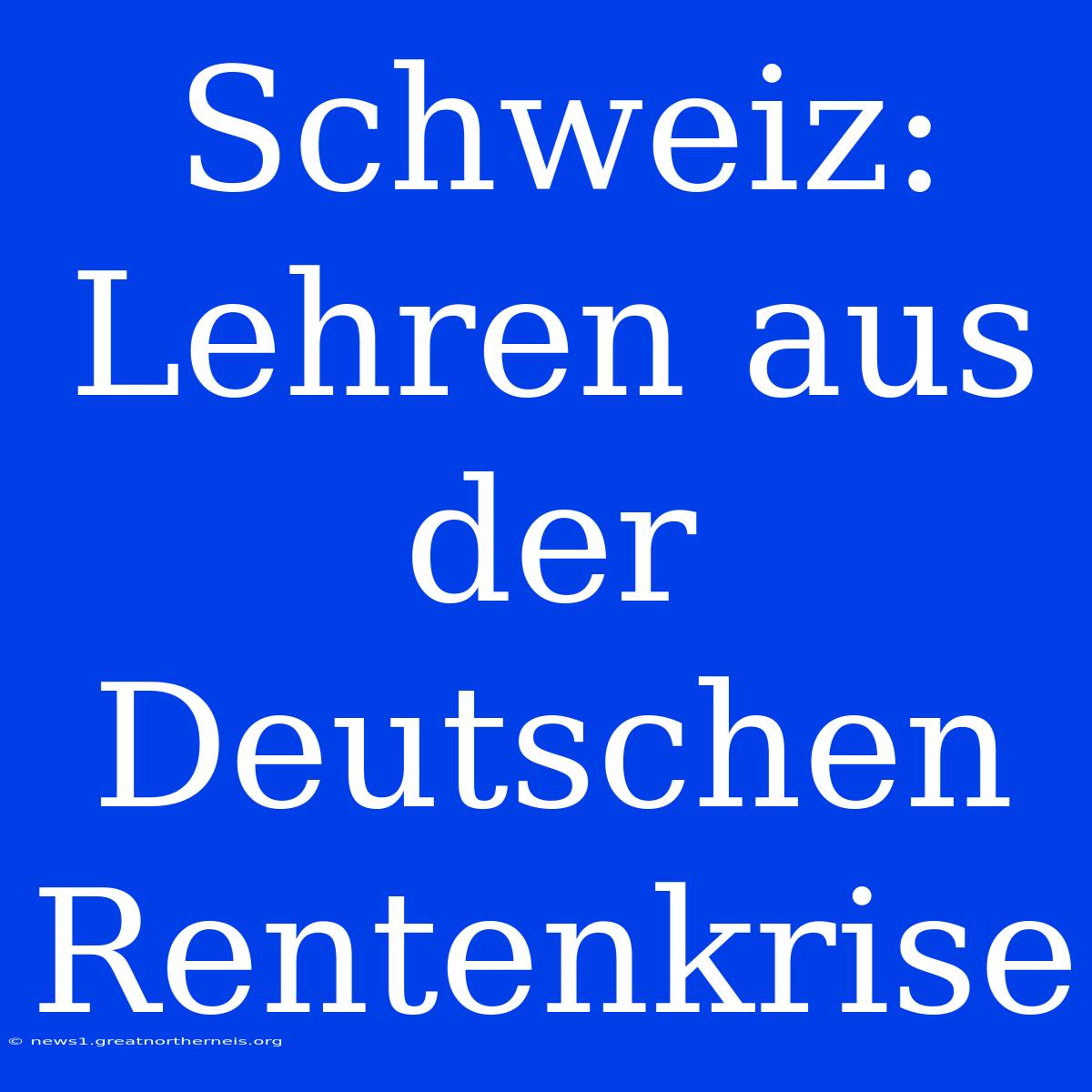 Schweiz: Lehren aus der Deutschen Rentenkrise

© news1.greatnortherneis.org